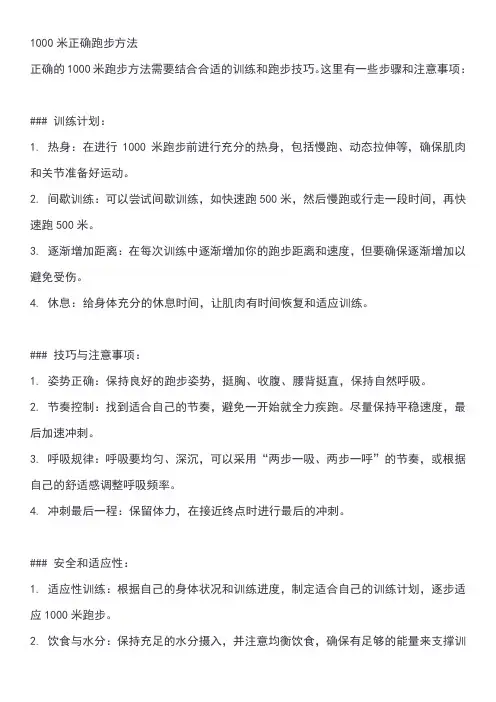 1000 米正确跑步方法

正确的 1000 米跑步方法需要结合合适的训练和跑步技巧。这里有一些步骤和注意事项：

### 训练计划：

1. 热身：在进行 1000 米跑步前进行充分的热身，包括慢跑、动态拉伸等，确保肌肉和关节准备好运动。

2. 间歇训练：可以尝试间歇训练，如快速跑 500 米，然后慢跑或行走一段时间，再快速跑 500 米。

3. 逐渐增加距离：在每次训练中逐渐增加你的跑步距离和速度，但要确保逐渐增加以避免受伤。

4. 休息：给身体充分的休息时间，让肌肉有时间恢复和适应训练。

### 技巧与注意事项：

1. 姿势正确：保持良好的跑步姿势，挺胸、收腹、腰背挺直，保持自然呼吸。

2. 节奏控制：找到适合自己的节奏，避免一开始就全力疾跑。尽量保持平稳速度，最后加速冲刺。

3. 呼吸规律：呼吸要均匀、深沉，可以采用“两步一吸、两步一呼”的节奏，或根据自己的舒适感调整呼吸频率。

4. 冲刺最后一程：保留体力，在接近终点时进行最后的冲刺。

### 安全和适应性：

1. 适应性训练：根据自己的身体状况和训练进度，制定适合自己的训练计划，逐步适应 1000 米跑步。

2. 饮食与水分：保持充足的水分摄入，并注意均衡饮食，确保有足够的能量来支撑训